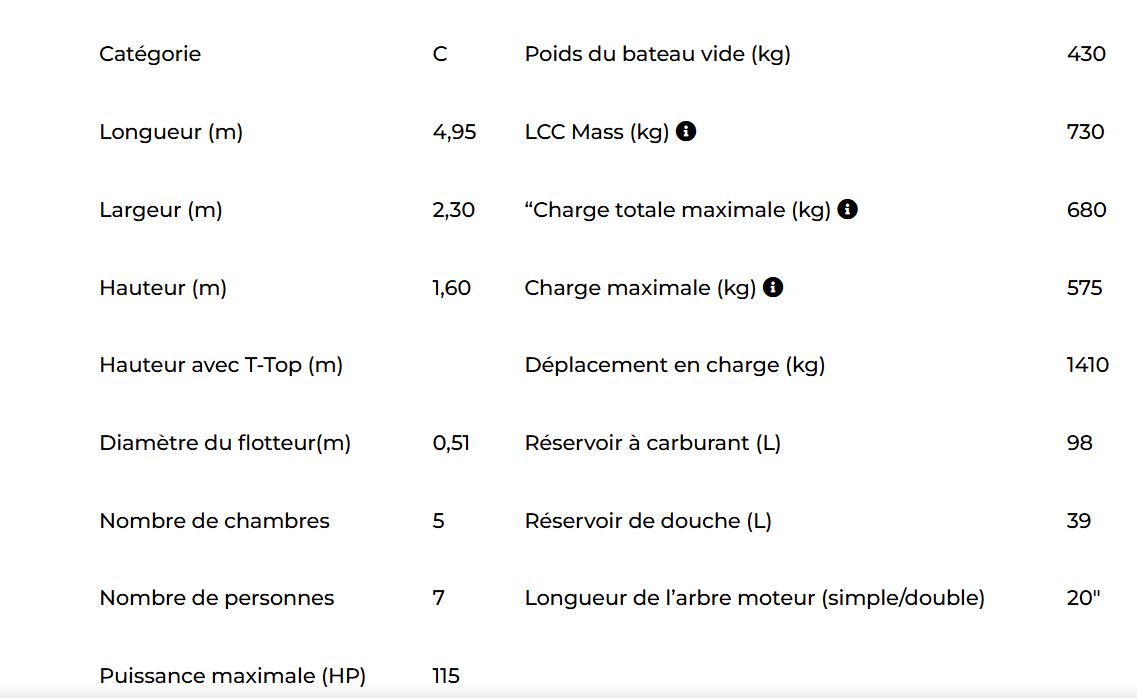 | | |
|---|---|
| Catégorie | C |
| Longueur (m) | 4,95 |
| Largeur (m) | 2,30 |
| Hauteur (m) | 1,60 |
| Hauteur avec T-Top (m) | |
| Diamètre du flotteur(m) | 0,51 |
| Nombre de chambres | 5 |
| Nombre de personnes | 7 |
| Puissance maximale (HP) | 115 |

| | |
|---|---|
| Poids du bateau vide (kg) | 430 |
| LCC Mass (kg) | 730 |
| “Charge totale maximale (kg) | 680 |
| Charge maximale (kg) | 575 |
| Déplacement en charge (kg) | 1410 |
| Réservoir à carburant (L) | 98 |
| Réservoir de douche (L) | 39 |
| Longueur de l’arbre moteur (simple/double) | 20" |